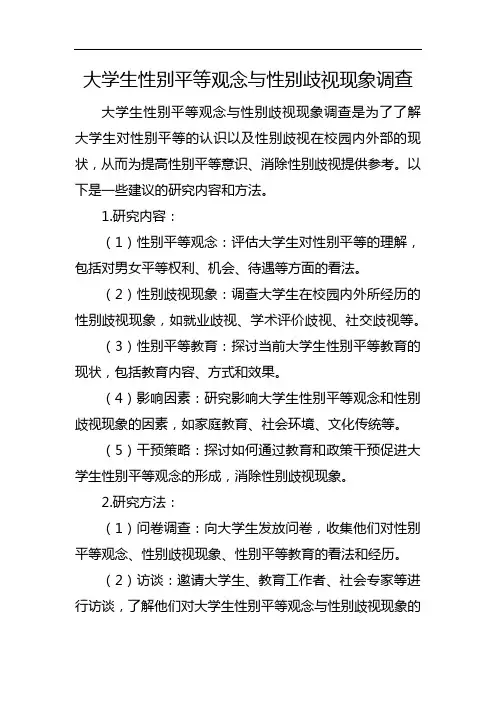 大学生性别平等观念与性别歧视现象调查

大学生性别平等观念与性别歧视现象调查是为了了解大学生对性别平等的认识以及性别歧视在校园内外部的现状，从而为提高性别平等意识、消除性别歧视提供参考。以下是一些建议的研究内容和方法。

1.研究内容：

（1）性别平等观念：评估大学生对性别平等的理解，包括对男女平等权利、机会、待遇等方面的看法。

（2）性别歧视现象：调查大学生在校园内外所经历的性别歧视现象，如就业歧视、学术评价歧视、社交歧视等。

（3）性别平等教育：探讨当前大学生性别平等教育的现状，包括教育内容、方式和效果。

（4）影响因素：研究影响大学生性别平等观念和性别歧视现象的因素，如家庭教育、社会环境、文化传统等。

（5）干预策略：探讨如何通过教育和政策干预促进大学生性别平等观念的形成，消除性别歧视现象。

2.研究方法：

（1）问卷调查：向大学生发放问卷，收集他们对性别平等观念、性别歧视现象、性别平等教育的看法和经历。

（2）访谈：邀请大学生、教育工作者、社会专家等进行访谈，了解他们对大学生性别平等观念与性别歧视现象的